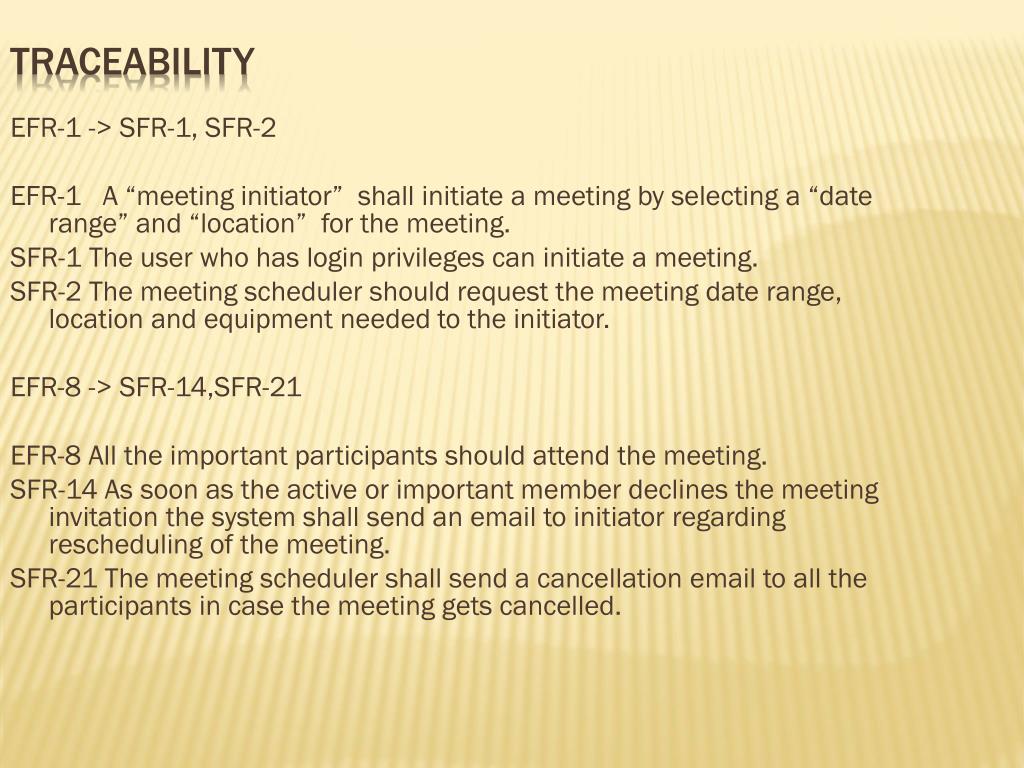 TRACEABILITY

EFR-1 -> SFR-1, SFR-2

EFR-1 A “meeting initiator” shall initiate a meeting by selecting a “date range” and “location” for the meeting.
SFR-1 The user who has login privileges can initiate a meeting.
SFR-2 The meeting scheduler should request the meeting date range, location and equipment needed to the initiator.

EFR-8 -> SFR-14,SFR-21

EFR-8 All the important participants should attend the meeting.
SFR-14 As soon as the active or important member declines the meeting invitation the system shall send an email to initiator regarding rescheduling of the meeting.
SFR-21 The meeting scheduler shall send a cancellation email to all the participants in case the meeting gets cancelled.